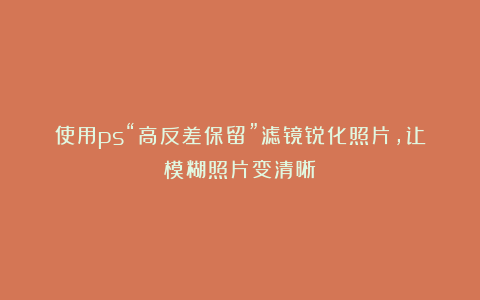 使用ps“高反差保留”滤镜锐化照片，让模糊照片变清晰